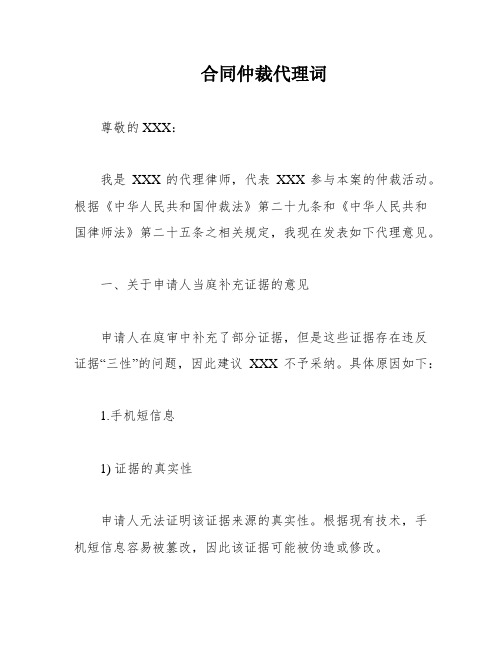 合同仲裁代理词

尊敬的 XXX：

我是 XXX 的代理律师，代表 XXX 参与本案的仲裁活动。根据《中华人民共和国仲裁法》第二十九条和《中华人民共和国律师法》第二十五条之相关规定，我现在发表如下代理意见。

一、关于申请人当庭补充证据的意见

申请人在庭审中补充了部分证据，但是这些证据存在违反证据“三性”的问题，因此建议 XXX 不予采纳。具体原因如下：

1.手机短信息

1) 证据的真实性

申请人无法证明该证据来源的真实性。根据现有技术，手机短信息容易被篡改，因此该证据可能被伪造或修改。